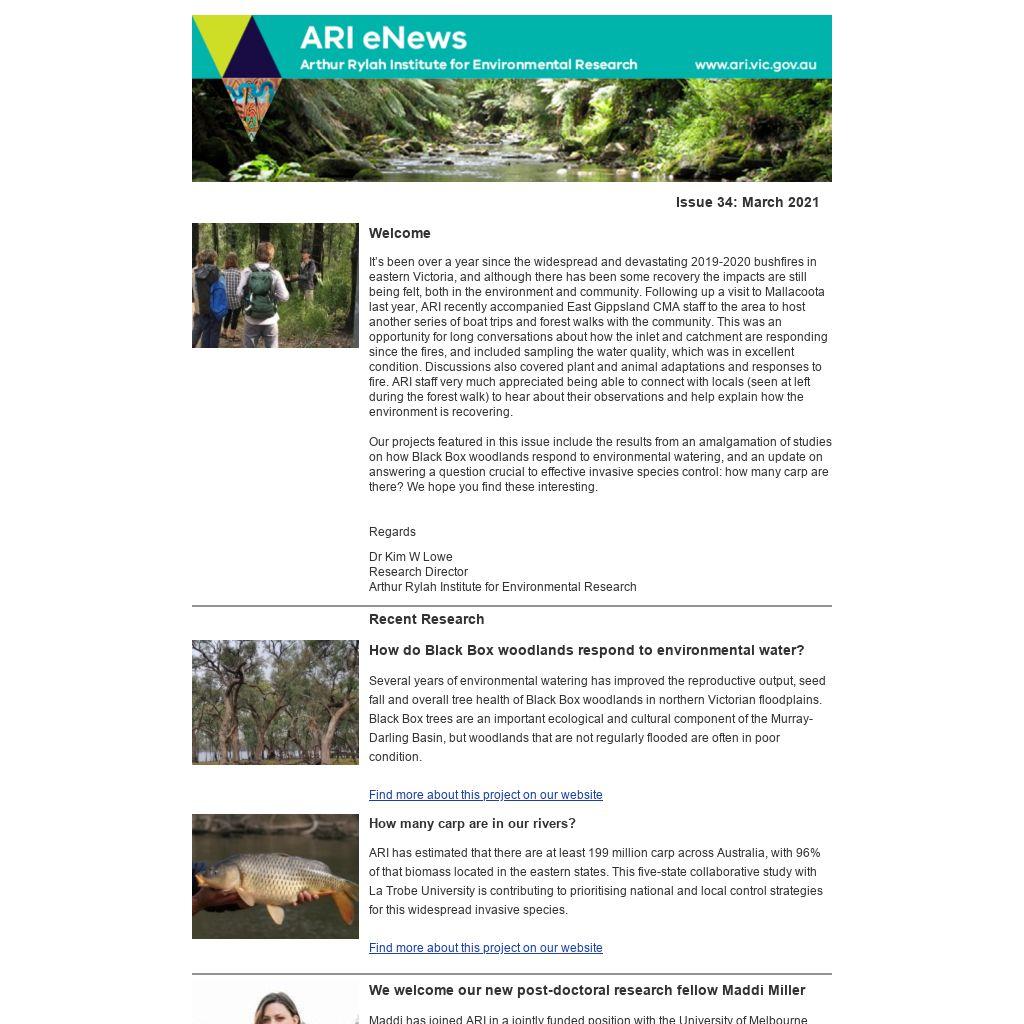 ARI eNews
Arthur Rylah Institute for Environmental Research
www.ari.vic.gov.au

Issue 34: March 2021

Welcome

It's been over a year since the widespread and devastating 2019-2020 bushfires in eastern Victoria, and although there has been some recovery the impacts are still being felt, both in the environment and community. Following up a visit to Mallacoota last year, ARI recently accompanied East Gippsland CMA staff to the area to host another series of boat trips and forest walks with the community. This was an opportunity for long conversations about how the inlet and catchment are responding since the fires, and included sampling the water quality, which was in excellent condition. Discussions also covered plant and animal adaptations and responses to fire. ARI staff very much appreciated being able to connect with locals (seen at left during the forest walk) to hear about their observations and help explain how the environment is recovering.

Our projects featured in this issue include the results from an amalgamation of studies on how Black Box woodlands respond to environmental watering, and an update on answering a question crucial to effective invasive species control: how many carp are there? We hope you find these interesting.

Regards

Dr Kim W Lowe
Research Director
Arthur Rylah Institute for Environmental Research

Recent Research

How do Black Box woodlands respond to environmental water?

Several years of environmental watering has improved the reproductive output, seed fall and overall tree health of Black Box woodlands in northern Victorian floodplains. Black Box trees are an important ecological and cultural component of the Murray-Darling Basin, but woodlands that are not regularly flooded are often in poor condition.

Find more about this project on our website

How many carp are in our rivers?

ARI has estimated that there are at least 199 million carp across Australia, with 96% of that biomass located in the eastern states. This five-state collaborative study with La Trobe University is contributing to prioritising national and local control strategies for this widespread invasive species.

Find more about this project on our website

We welcome our new post-doctoral research fellow Maddi Miller

Maddi has joined ARI in a jointly funded position with the University of Melbourne